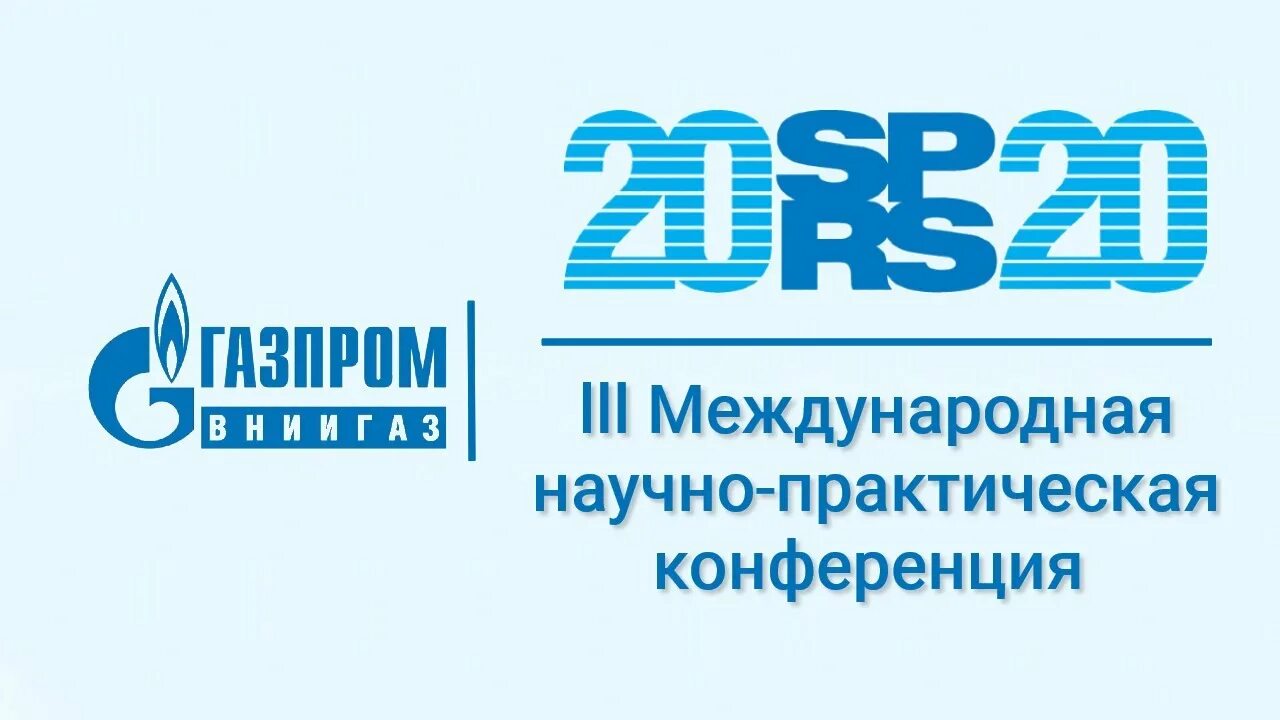 ГАЗПРОМ
ВНИИГАЗ

20 SP RS 20

III Международная научно-практическая конференция